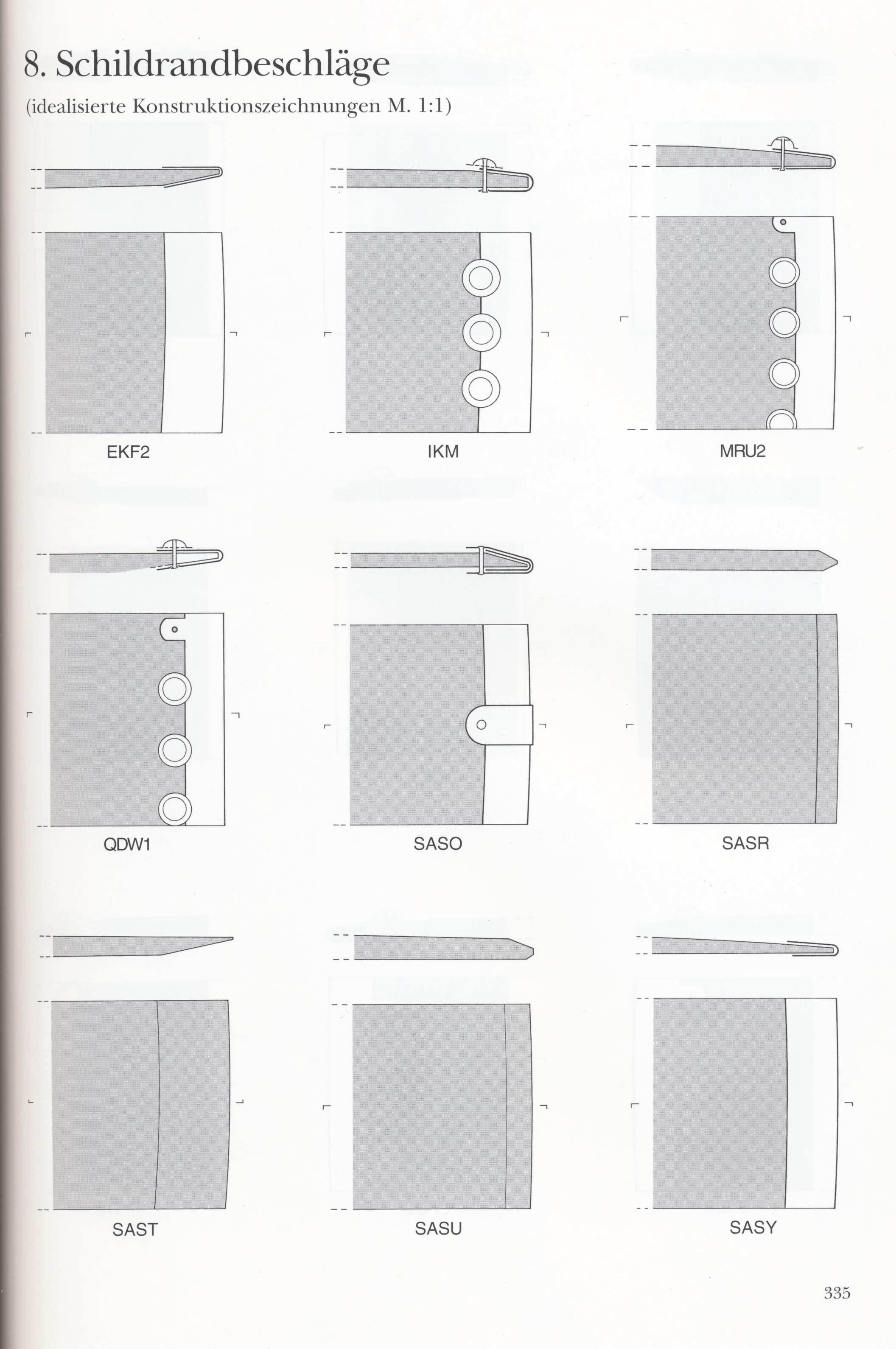 8. Schildrandbeschläge

(idealisierte Konstruktionszeichnungen M. 1:1)

EKF2

IKM

MRU2

QDW1

SASO

SASR

SAST

SASU

SASY

335